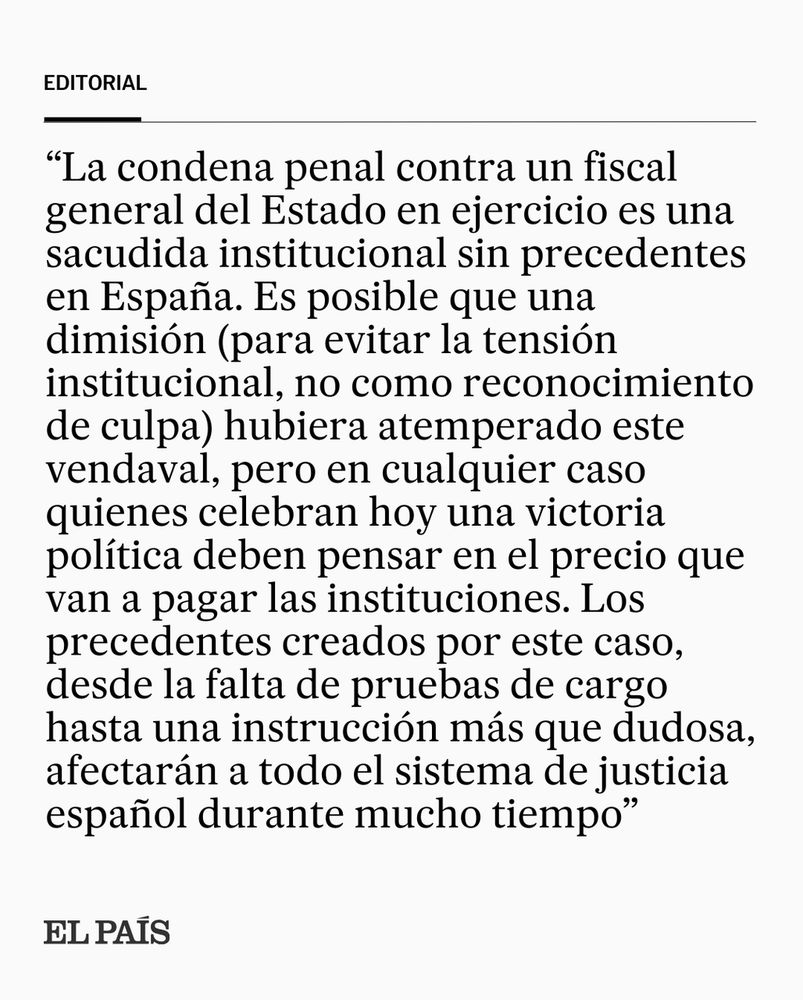 EDITORIAL

“La condena penal contra un fiscal general del Estado en ejercicio es una sacudida institucional sin precedentes en España. Es posible que una dimisión (para evitar la tensión institucional, no como reconocimiento de culpa) hubiera atemperado este vendaval, pero en cualquier caso quienes celebran hoy una victoria política deben pensar en el precio que van a pagar las instituciones. Los precedentes creados por este caso, desde la falta de pruebas de cargo hasta una instrucción más que dudosa, afectarán a todo el sistema de justicia español durante mucho tiempo”

EL PAÍS